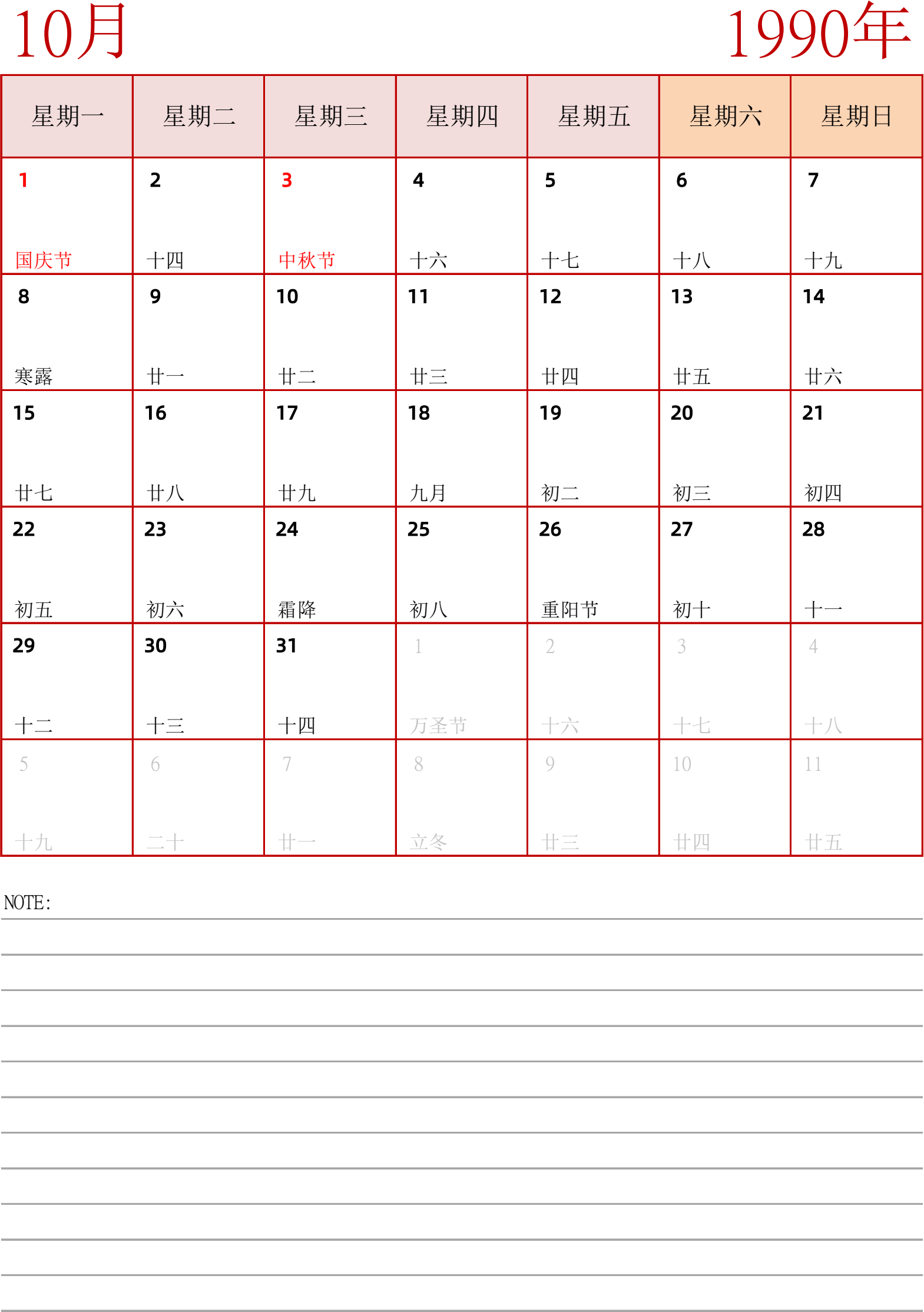 10月

1990年

| 星期一 | 星期二 | 星期三 | 星期四 | 星期五 | 星期六 | 星期日 |
|---|---|---|---|---|---|---|
| 1 国庆节 | 2 十四 | 3 中秋节 | 4 十六 | 5 十七 | 6 十八 | 7 十九 |
| 8 寒露 | 9 廿一 | 10 廿二 | 11 廿三 | 12 廿四 | 13 廿五 | 14 廿六 |
| 15 廿七 | 16 廿八 | 17 廿九 | 18 九月 | 19 初二 | 20 初三 | 21 初四 |
| 22 初五 | 23 初六 | 24 霜降 | 25 初八 | 26 重阳节 | 27 初十 | 28 十一 |
| 29 十二 | 30 十三 | 31 十四 | 1 万圣节 | 2 十六 | 3 十七 | 4 十八 |
| 5 十九 | 6 二十 | 7 廿一 | 8 立冬 | 9 廿三 | 10 廿四 | 11 廿五 |

NOTE: